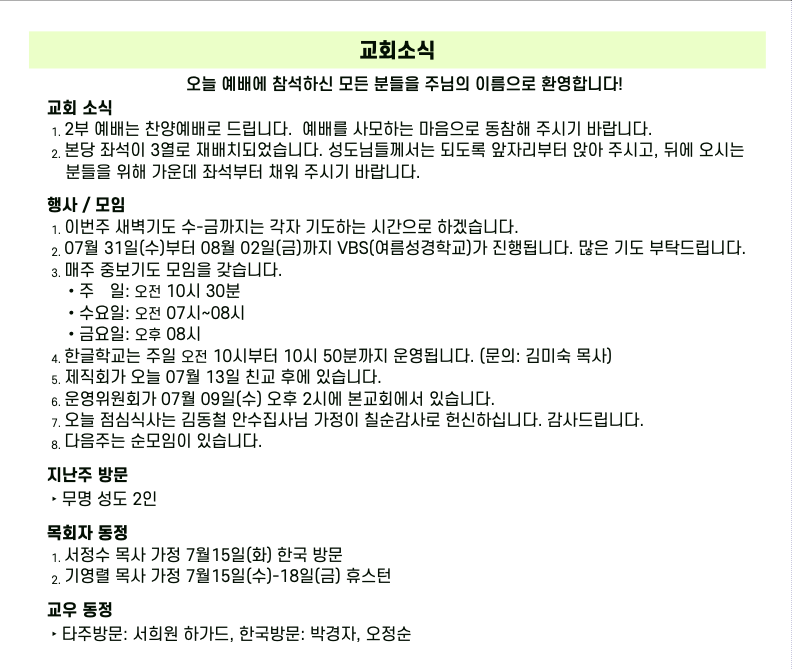 교회소식

오늘 예배에 참석하신 모든 분들을 주님의 이름으로 환영합니다!

교회 소식
1. 2부 예배는 찬양예배로 드립니다. 예배를 사모하는 마음으로 동참해 주시기 바랍니다.
2. 본당 좌석이 3열로 재배치되었습니다. 성도님들께서는 되도록 앞자리부터 앉아 주시고, 뒤에 오시는 분들을 위해 가운데 좌석부터 채워 주시기 바랍니다.

행사 / 모임
1. 이번주 새벽기도 수-금까지는 각자 기도하는 시간으로 하겠습니다.
2. 07월 31일(수)부터 08월 02일(금)까지 VBS(여름성경학교)가 진행됩니다. 많은 기도 부탁드립니다.
3. 매주 중보기도 모임을 갖습니다.
• 주 일: 오전 10시 30분
• 수요일: 오전 07시~08시
• 금요일: 오후 08시
4. 한글학교는 주일 오전 10시부터 10시 50분까지 운영됩니다. (문의: 김미숙 목사)
5. 제직회가 오늘 07월 13일 친교 후에 있습니다.
6. 운영위원회가 07월 09일(수) 오후 2시에 본교회에서 있습니다.
7. 오늘 점심식사는 김동철 안수집사님 가정이 칠순감사로 헌신하십니다. 감사드립니다.
8. 다음주는 순모임이 있습니다.

지난주 방문
‣ 무명 성도 2인

목회자 동정
1. 서정수 목사 가정 7월15일(화) 한국 방문
2. 기영렬 목사 가정 7월15일(수)-18일(금) 휴스턴

교우 동정
‣ 타주방문: 서희원 하가드, 한국방문: 박경자, 오정순